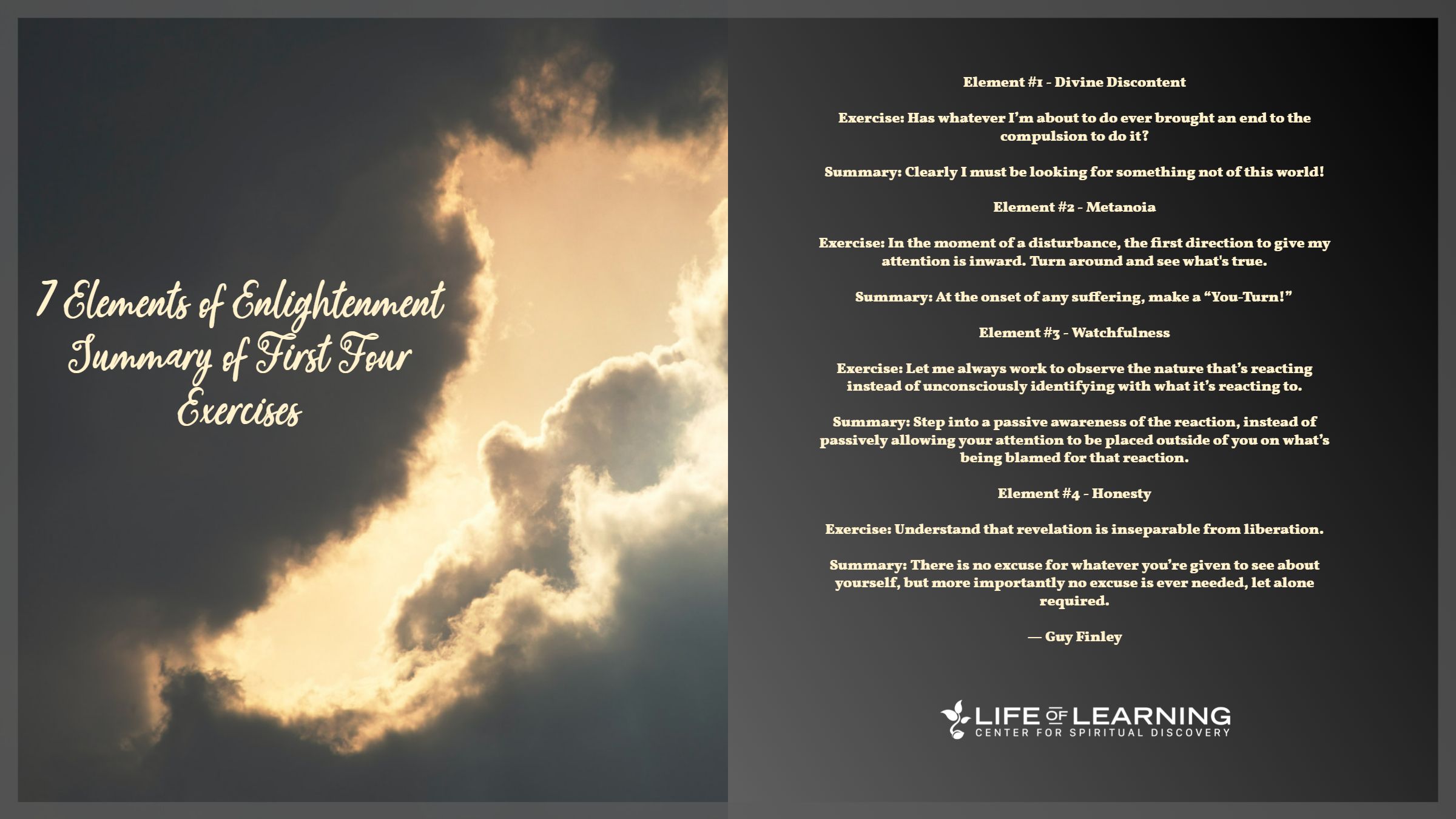 7 Elements of Enlightenment
Summary of First Four
Exercises

Element #1 - Divine Discontent

Exercise: Has whatever I'm about to do ever brought an end to the compulsion to do it?

Summary: Clearly I must be looking for something not of this world!

Element #2 - Metanoia

Exercise: In the moment of a disturbance, the first direction to give my attention is inward. Turn around and see what's true.

Summary: At the onset of any suffering, make a "You-Turn!"

Element #3 - Watchfulness

Exercise: Let me always work to observe the nature that's reacting instead of unconsciously identifying with what it's reacting to.

Summary: Step into a passive awareness of the reaction, instead of passively allowing your attention to be placed outside of you on what's being blamed for that reaction.

Element #4 - Honesty

Exercise: Understand that revelation is inseparable from liberation.

Summary: There is no excuse for whatever you're given to see about yourself, but more importantly no excuse is ever needed, let alone required.

— Guy Finley

LIFE OF LEARNING
CENTER FOR SPIRITUAL DISCOVERY